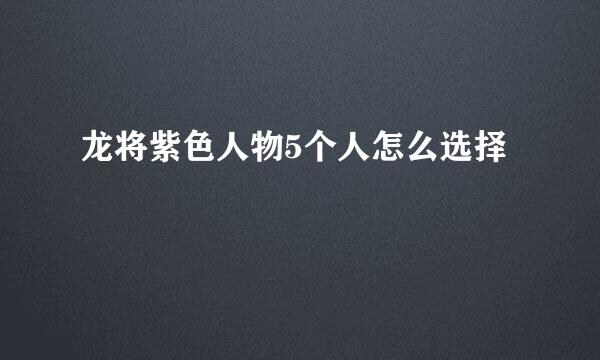 龙将紫色人物5个人怎么选择